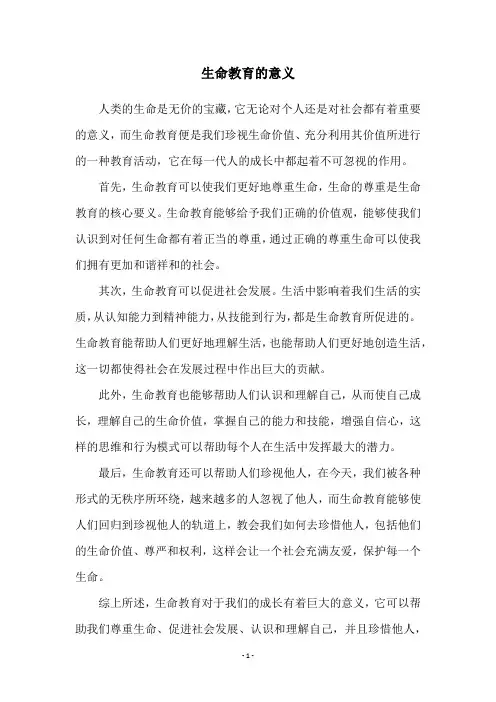 生命教育的意义

人类的生命是无价的宝藏，它无论对个人还是对社会都有着重要的意义，而生命教育便是我们珍视生命价值、充分利用其价值所进行的一种教育活动，它在每一代人的成长中都起着不可忽视的作用。

首先，生命教育可以使我们更好地尊重生命，生命的尊重是生命教育的核心要义。生命教育能够给予我们正确的价值观，能够使我们认识到对任何生命都有着正当的尊重，通过正确的尊重生命可以使我们拥有更加和谐祥和的社会。

其次，生命教育可以促进社会发展。生活中影响着我们生活的实质，从认知能力到精神能力，从技能到行为，都是生命教育所促进的。生命教育能帮助人们更好地理解生活，也能帮助人们更好地创造生活，这一切都使得社会在发展过程中作出巨大的贡献。

此外，生命教育也能够帮助人们认识和理解自己，从而使自己成长，理解自己的生命价值，掌握自己的能力和技能，增强自信心，这样的思维和行为模式可以帮助每个人在生活中发挥最大的潜力。

最后，生命教育还可以帮助人们珍视他人，在今天，我们被各种形式的无秩序所环绕，越来越多的人忽视了他人，而生命教育能够使人们回归到珍视他人的轨道上，教会我们如何去珍惜他人，包括他们的生命价值、尊严和权利，这样会让一个社会充满友爱，保护每一个生命。

综上所述，生命教育对于我们的成长有着巨大的意义，它可以帮助我们尊重生命、促进社会发展、认识和理解自己，并且珍惜他人，

- 1 -